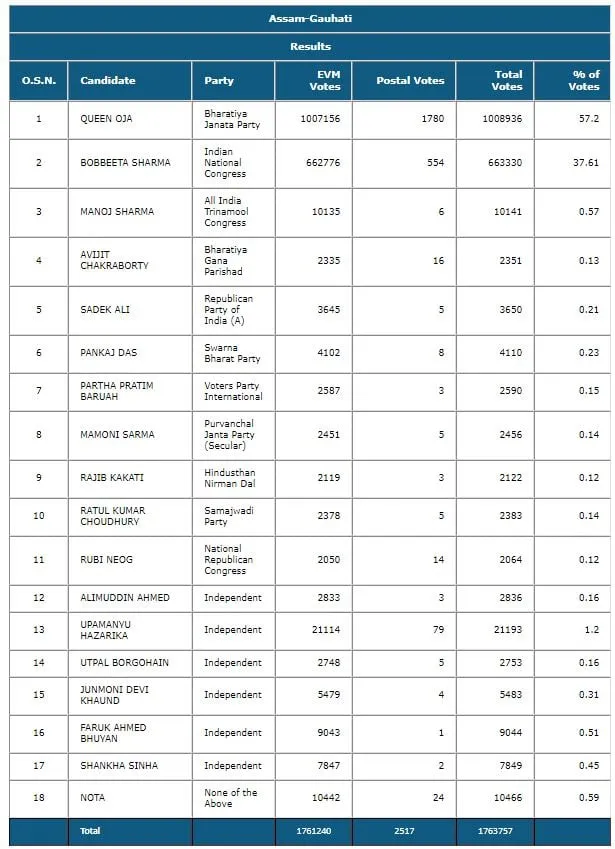 Assam-Gauhati

Results

| O.S.N. | Candidate | Party | EVM Votes | Postal Votes | Total Votes | % of Votes |
|---|---|---|---|---|---|---|
| 1 | QUEEN OJA | Bharatiya Janata Party | 1007156 | 1780 | 1008936 | 57.2 |
| 2 | BOBBEETA SHARMA | Indian National Congress | 662776 | 554 | 663330 | 37.61 |
| 3 | MANOJ SHARMA | All India Trinamool Congress | 10135 | 6 | 10141 | 0.57 |
| 4 | AVIJIT CHAKRABORTY | Bharatiya Gana Parishad | 2335 | 16 | 2351 | 0.13 |
| 5 | SADEK ALI | Republican Party of India (A) | 3645 | 5 | 3650 | 0.21 |
| 6 | PANKAJ DAS | Swarna Bharat Party | 4102 | 8 | 4110 | 0.23 |
| 7 | PARTHA PRATIM BARUAH | Voters Party International | 2587 | 3 | 2590 | 0.15 |
| 8 | MAMONI SARMA | Purvanchal Janta Party (Secular) | 2451 | 5 | 2456 | 0.14 |
| 9 | RAJIB KAKATI | Hindusthan Nirman Dal | 2119 | 3 | 2122 | 0.12 |
| 10 | RATUL KUMAR CHOUDHURY | Samajwadi Party | 2378 | 5 | 2383 | 0.14 |
| 11 | RUBI NEOG | National Republican Congress | 2050 | 14 | 2064 | 0.12 |
| 12 | ALIMUDDIN AHMED | Independent | 2833 | 3 | 2836 | 0.16 |
| 13 | UPAMANYU HAZARIKA | Independent | 21114 | 79 | 21193 | 1.2 |
| 14 | UTPAL BORGOHAIN | Independent | 2748 | 5 | 2753 | 0.16 |
| 15 | JUNMONI DEVI KHAUND | Independent | 5479 | 4 | 5483 | 0.31 |
| 16 | FARUK AHMED BHUYAN | Independent | 9043 | 1 | 9044 | 0.51 |
| 17 | SHANKHA SINHA | Independent | 7847 | 2 | 7849 | 0.45 |
| 18 | NOTA | None of the Above | 10442 | 24 | 10466 | 0.59 |
| | Total | | 1761240 | 2517 | 1763757 | |